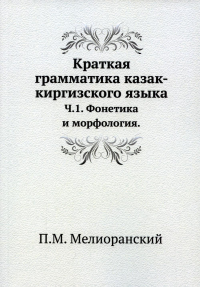 Краткая грамматика казак-киргизского языка
Ч.1. Фонетика и морфология.

П.М. Мелиоранский